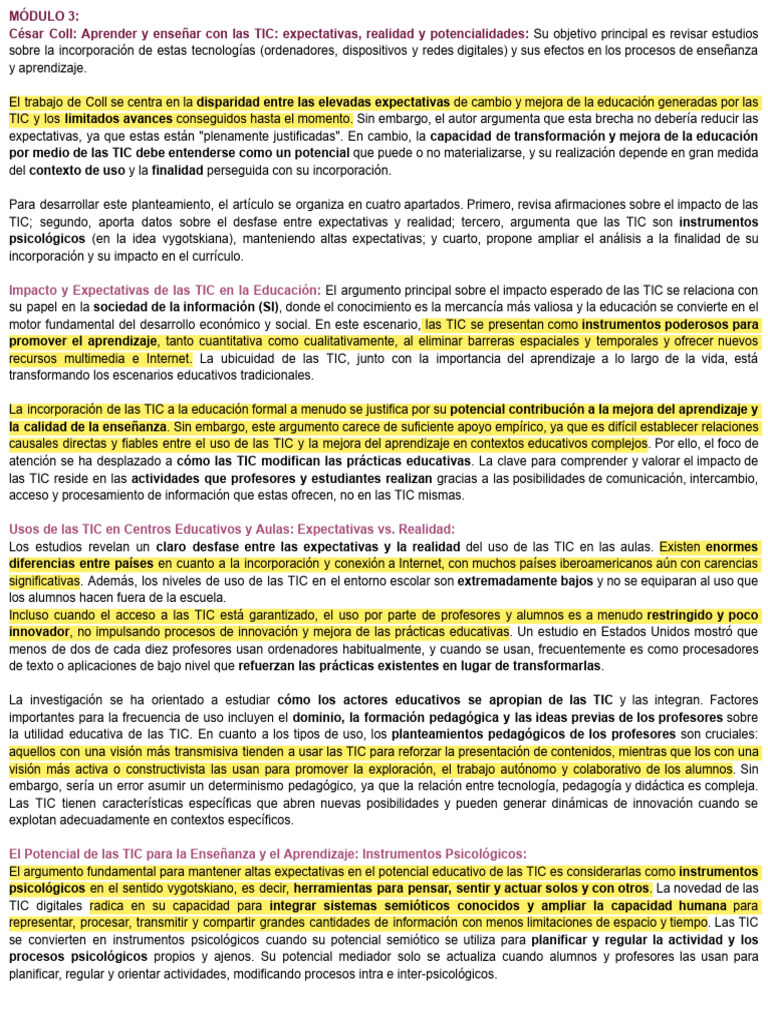 MÓDULO 3:
César Coll: Aprender y enseñar con las TIC: expectativas, realidad y potencialidades: Su objetivo principal es revisar estudios sobre la incorporación de estas tecnologías (ordenadores, dispositivos y redes digitales) y sus efectos en los procesos de enseñanza y aprendizaje.

El trabajo de Coll se centra en la disparidad entre las elevadas expectativas de cambio y mejora de la educación generadas por las TIC y los limitados avances conseguidos hasta el momento. Sin embargo, el autor argumenta que esta brecha no debería reducir las expectativas, ya que estas están "plenamente justificadas". En cambio, la capacidad de transformación y mejora de la educación por medio de las TIC debe entenderse como un potencial que puede o no materializarse, y su realización depende en gran medida del contexto de uso y la finalidad perseguida con su incorporación.

Para desarrollar este planteamiento, el artículo se organiza en cuatro apartados. Primero, revisa afirmaciones sobre el impacto de las TIC; segundo, aporta datos sobre el desfase entre expectativas y realidad; tercero, argumenta que las TIC son instrumentos psicológicos (en la idea vygotskiana), manteniendo altas expectativas; y cuarto, propone ampliar el análisis a la finalidad de su incorporación y su impacto en el currículo.

Impacto y Expectativas de las TIC en la Educación: El argumento principal sobre el impacto esperado de las TIC se relaciona con su papel en la sociedad de la información (SI), donde el conocimiento es la mercancía más valiosa y la educación se convierte en el motor fundamental del desarrollo económico y social. En este escenario, las TIC se presentan como instrumentos poderosos para promover el aprendizaje, tanto cuantitativa como cualitativamente, al eliminar barreras espaciales y temporales y ofrecer nuevos recursos multimedia e Internet. La ubicuidad de las TIC, junto con la importancia del aprendizaje a lo largo de la vida, está transformando los escenarios educativos tradicionales.

La incorporación de las TIC a la educación formal a menudo se justifica por su potencial contribución a la mejora del aprendizaje y la calidad de la enseñanza. Sin embargo, este argumento carece de suficiente apoyo empírico, ya que es difícil establecer relaciones causales directas y fiables entre el uso de las TIC y la mejora del aprendizaje en contextos educativos complejos. Por ello, el foco de atención se ha desplazado a cómo las TIC modifican las prácticas educativas. La clave para comprender y valorar el impacto de las TIC reside en las actividades que profesores y estudiantes realizan gracias a las posibilidades de comunicación, intercambio, acceso y procesamiento de información que estas ofrecen, no en las TIC mismas.

Usos de las TIC en Centros Educativos y Aulas: Expectativas vs. Realidad:
Los estudios revelan un claro desfase entre las expectativas y la realidad del uso de las TIC en las aulas. Existen enormes diferencias entre países en cuanto a la incorporación y conexión a Internet, con muchos países iberoamericanos aún con carencias significativas. Además, los niveles de uso de las TIC en el entorno escolar son extremadamente bajos y no se equiparan al uso que los alumnos hacen fuera de la escuela.
Incluso cuando el acceso a las TIC está garantizado, el uso por parte de profesores y alumnos es a menudo restringido y poco innovador, no impulsando procesos de innovación y mejora de las prácticas educativas. Un estudio en Estados Unidos mostró que menos de dos de cada diez profesores usan ordenadores habitualmente, y cuando se usan, frecuentemente es como procesadores de texto o aplicaciones de bajo nivel que refuerzan las prácticas existentes en lugar de transformarlas.

La investigación se ha orientado a estudiar cómo los actores educativos se apropian de las TIC y las integran. Factores importantes para la frecuencia de uso incluyen el dominio, la formación pedagógica y las ideas previas de los profesores sobre la utilidad educativa de las TIC. En cuanto a los tipos de uso, los planteamientos pedagógicos de los profesores son cruciales: aquellos con una visión más transmisiva tienden a usar las TIC para reforzar la presentación de contenidos, mientras que los con una visión más activa o constructivista las usan para promover la exploración, el trabajo autónomo y colaborativo de los alumnos. Sin embargo, sería un error asumir un determinismo pedagógico, ya que la relación entre tecnología, pedagogía y didáctica es compleja. Las TIC tienen características específicas que abren nuevas posibilidades y pueden generar dinámicas de innovación cuando se explotan adecuadamente en contextos específicos.

El Potencial de las TIC para la Enseñanza y el Aprendizaje: Instrumentos Psicológicos:
El argumento fundamental para mantener altas expectativas en el potencial educativo de las TIC es considerarlas como instrumentos psicológicos en el sentido vygotskiano, es decir, herramientas para pensar, sentir y actuar solos y con otros. La novedad de las TIC digitales radica en su capacidad para integrar sistemas semióticos conocidos y ampliar la capacidad humana para representar, procesar, transmitir y compartir grandes cantidades de información con menos limitaciones de espacio y tiempo. Las TIC se convierten en instrumentos psicológicos cuando su potencial semiótico se utiliza para planificar y regular la actividad y los procesos psicológicos propios y ajenos. Su potencial mediador solo se actualiza cuando alumnos y profesores las usan para planificar, regular y orientar actividades, modificando procesos intra e inter-psicológicos.